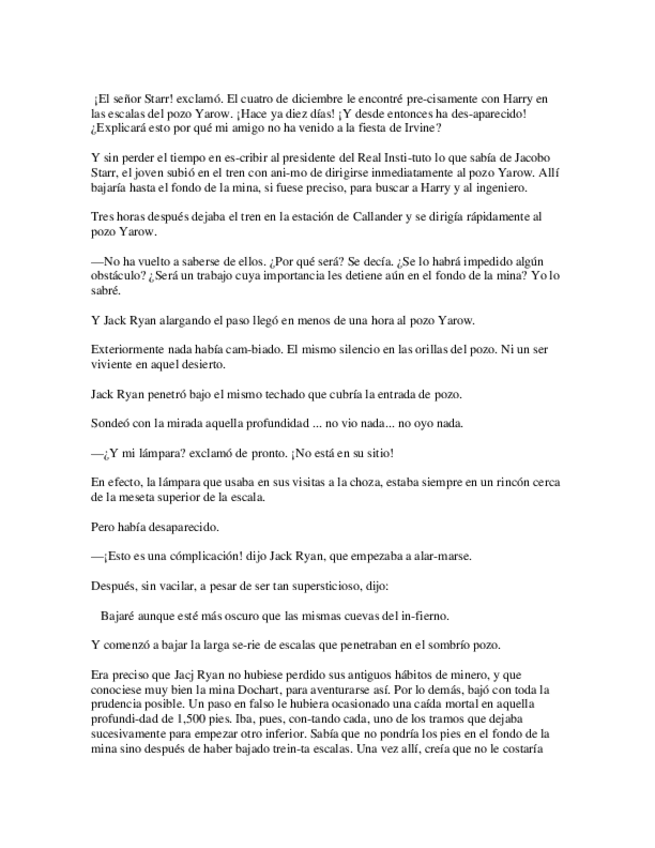 ¡El señor Starr! exclamó. El cuatro de diciembre le encontré pre-cisamente con Harry en las escalas del pozo Yarow. ¡Hace ya diez días! ¡Y desde entonces ha des-aparecido! ¿Explicará esto por qué mi amigo no ha venido a la fiesta de Irvine?

Y sin perder el tiempo en es-cribir al presidente del Real Insti-tuto lo que sabía de Jacobo Starr, el joven subió en el tren con ani-mo de dirigirse inmediatamente al pozo Yarow. Allí bajaría hasta el fondo de la mina, si fuese preciso, para buscar a Harry y al ingeniero.

Tres horas después dejaba el tren en la estación de Callander y se dirigía rápidamente al pozo Yarow.

—No ha vuelto a saberse de ellos. ¿Por qué será? Se decía. ¿Se lo habrá impedido algún obstáculo? ¿Será un trabajo cuya importancia les detiene aún en el fondo de la mina? Yo lo sabré.

Y Jack Ryan alargando el paso llegó en menos de una hora al pozo Yarow.

Exteriormente nada había cam-biado. El mismo silencio en las orillas del pozo. Ni un ser viviente en aquel desierto.

Jack Ryan penetró bajo el mismo techado que cubría la entrada de pozo.

Sondeó con la mirada aquella profundidad ... no vio nada... no oyo nada.

—¿Y mi lámpara? exclamó de pronto. ¡No está en su sitio!

En efecto, la lámpara que usaba en sus visitas a la choza, estaba siempre en un rincón cerca de la meseta superior de la escala.

Pero había desaparecido.

—¡Esto es una cómplicación! dijo Jack Ryan, que empezaba a alar-marse.

Después, sin vacilar, a pesar de ser tan supersticioso, dijo:

Bajaré aunque esté más oscuro que las mismas cuevas del in-fierno.

Y comenzó a bajar la larga se-rie de escalas que penetraban en el sombrío pozo.

Era preciso que Jacj Ryan no hubiese perdido sus antiguos hábitos de minero, y que conociese muy bien la mina Dochart, para aventurarse así. Por lo demás, bajó con toda la prudencia posible. Un paso en falso le hubiera ocasionado una caída mortal en aquella profundi-dad de 1,500 pies. Iba, pues, con-tando cada, uno de los tramos que dejaba sucesivamente para empezar otro inferior. Sabía que no pondría los pies en el fondo de la mina sino después de haber bajado trein-ta escalas. Una vez allí, creía que no le costaría